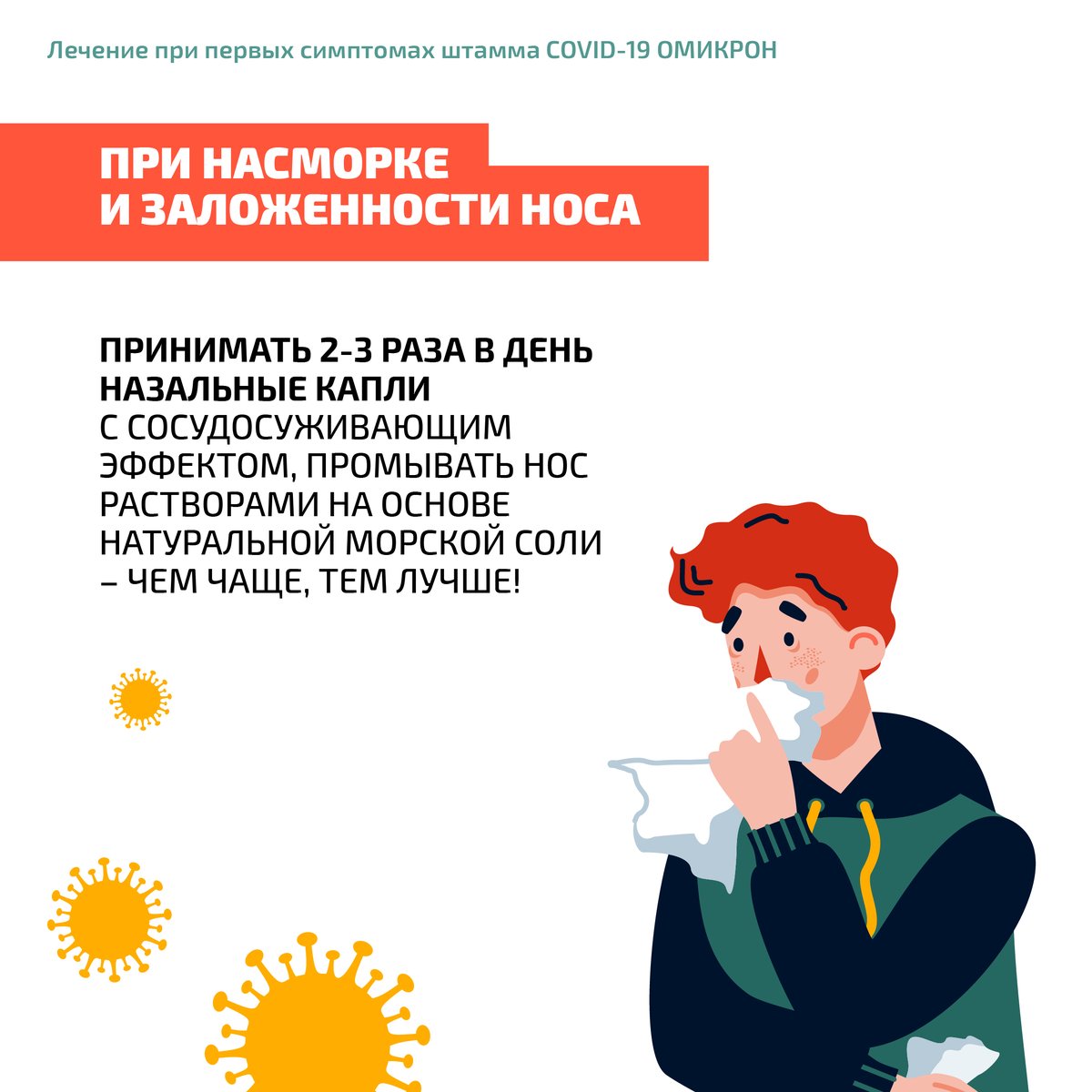 Лечение при первых симптомах штамма COVID-19 ОМИКРОН

ПРИ НАСМОРКЕ И ЗАЛОЖЕННОСТИ НОСА

ПРИНИМАТЬ 2-3 РАЗА В ДЕНЬ НАЗАЛЬНЫЕ КАПЛИ С СОСУДОСУЖИВАЮЩИМ ЭФФЕКТОМ, ПРОМЫВАТЬ НОС РАСТВОРАМИ НА ОСНОВЕ НАТУРАЛЬНОЙ МОРСКОЙ СОЛИ – ЧЕМ ЧАЩЕ, ТЕМ ЛУЧШЕ!